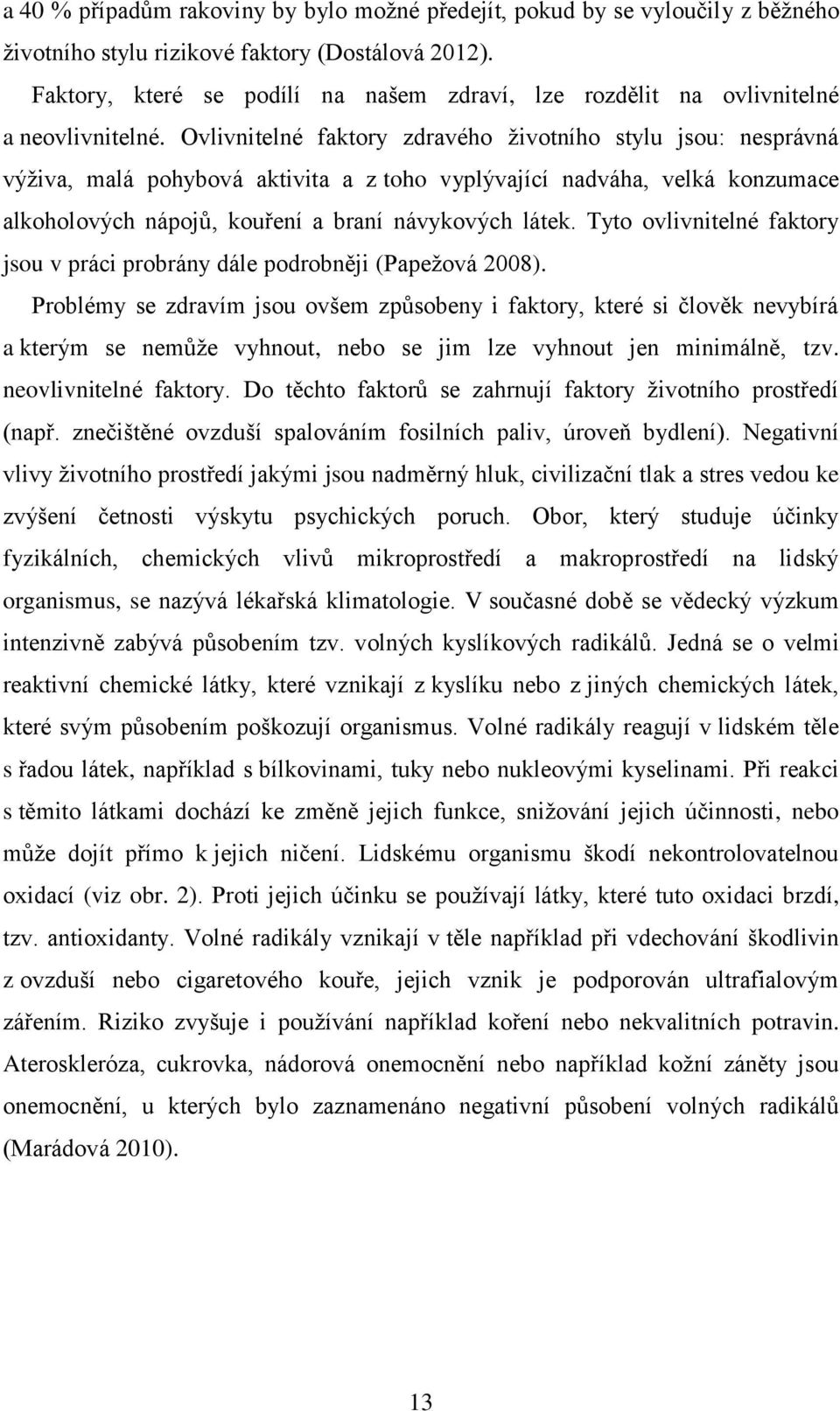 a 40 % případům rakoviny by bylo možné předejít, pokud by se vyloučily z běžného životního stylu rizikové faktory (Dostálová 2012).

Faktory, které se podílí na našem zdraví, lze rozdělit na ovlivnitelné a neovlivnitelné. Ovlivnitelné faktory zdravého životního stylu jsou: nesprávná výživa, malá pohybová aktivita a z toho vyplývající nadváha, velká konzumace alkoholových nápojů, kouření a braní návykových látek. Tyto ovlivnitelné faktory jsou v práci probrány dále podrobněji (Papežová 2008).

Problémy se zdravím jsou ovšem způsobeny i faktory, které si člověk nevybírá a kterým se nemůže vyhnout, nebo se jim lze vyhnout jen minimálně, tzv. neovlivnitelné faktory. Do těchto faktorů se zahrnují faktory životního prostředí (např. znečištěné ovzduší spalováním fosilních paliv, úroveň bydlení). Negativní vlivy životního prostředí jakými jsou nadměrný hluk, civilizační tlak a stres vedou ke zvýšení četnosti výskytu psychických poruch. Obor, který studuje účinky fyzikálních, chemických vlivů mikroprostředí a makroprostředí na lidský organismus, se nazývá lékařská klimatologie. V současné době se vědecký výzkum intenzivně zabývá působením tzv. volných kyslíkových radikálů. Jedná se o velmi reaktivní chemické látky, které vznikají z kyslíku nebo z jiných chemických látek, které svým působením poškozují organismus. Volné radikály reagují v lidském těle s řadou látek, například s bílkovinami, tuky nebo nukleovými kyselinami. Při reakci s těmito látkami dochází ke změně jejich funkce, snižování jejich účinnosti, nebo může dojít přímo k jejich ničení. Lidskému organismu škodí nekontrolovatelnou oxidací (viz obr. 2). Proti jejich účinku se používají látky, které tuto oxidaci brzdí, tzv. antioxidanty. Volné radikály vznikají v těle například při vdechování škodlivin z ovzduší nebo cigaretového kouře, jejich vznik je podporován ultrafialovým zářením. Riziko zvyšuje i používání například koření nebo nekvalitních potravin. Ateroskleróza, cukrovka, nádorová onemocnění nebo například kožní záněty jsou onemocnění, u kterých bylo zaznamenáno negativní působení volných radikálů (Marádová 2010).

13